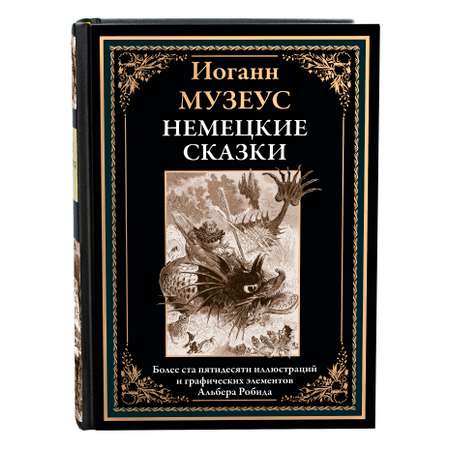 Иоганн
МУЗЕУС
НЕМЕЦКИЕ
СКАЗКИ

Более ста пятидесяти иллюстраций и графических элементов Альбера Робида